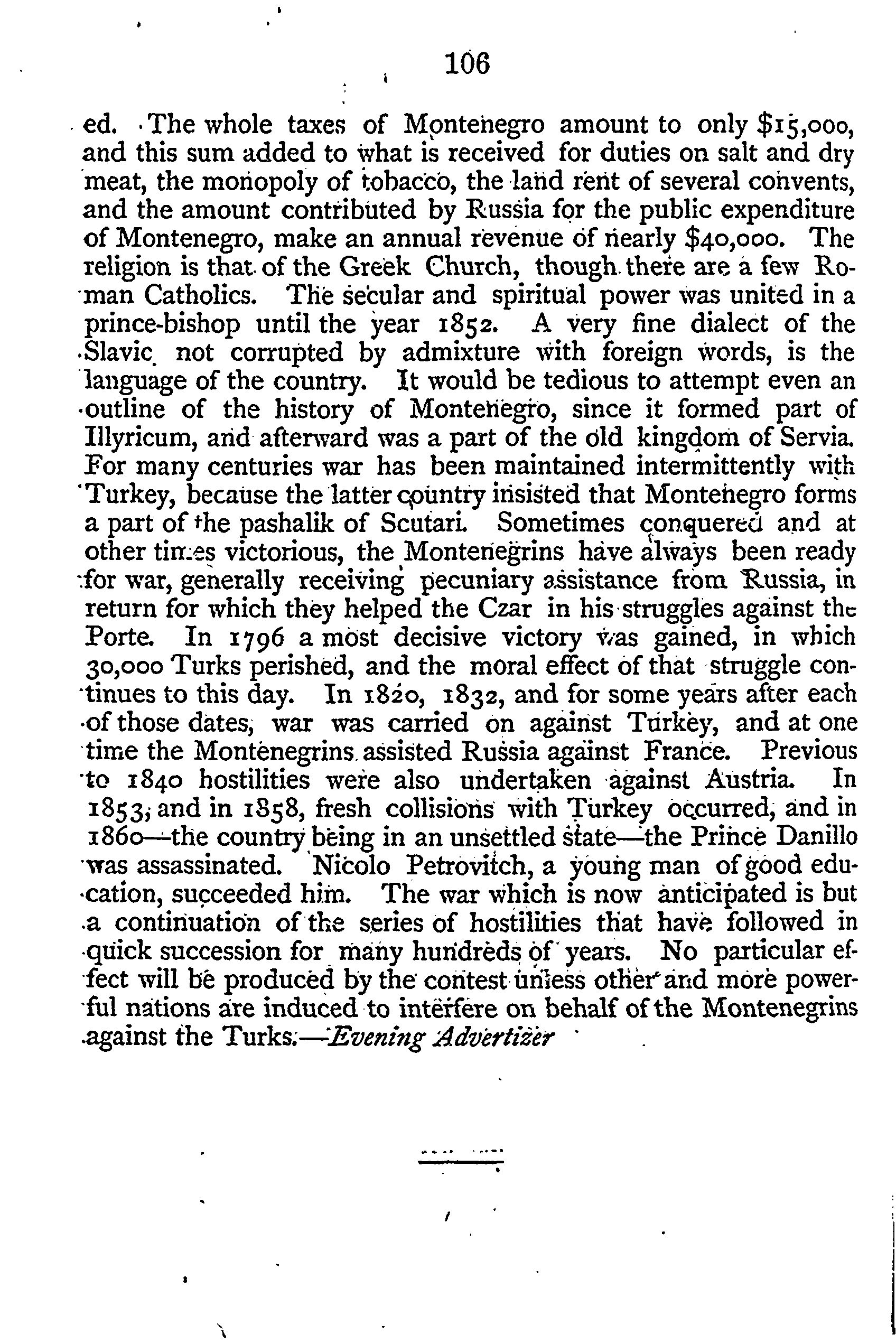 106

ed. The whole taxes of Montenegro amount to only \$15,000, and this sum added to what is received for duties on salt and dry meat, the monopoly of tobacco, the land rent of several convents, and the amount contributed by Russia for the public expenditure of Montenegro, make an annual revenue of nearly \$40,000. The religion is that of the Greek Church, though there are a few Roman Catholics. The secular and spiritual power was united in a prince-bishop until the year 1852. A very fine dialect of the Slavic not corrupted by admixture with foreign words, is the language of the country. It would be tedious to attempt even an outline of the history of Montenegro, since it formed part of Illyricum, and afterward was a part of the old kingdom of Servia. For many centuries war has been maintained intermittently with Turkey, because the latter country insisted that Montenegro forms a part of the pashalik of Scutari. Sometimes conquered and at other times victorious, the Montenegrins have always been ready for war, generally receiving pecuniary assistance from Russia, in return for which they helped the Czar in his struggles against the Porte. In 1796 a most decisive victory was gained, in which 30,000 Turks perished, and the moral effect of that struggle continues to this day. In 1820, 1832, and for some years after each of those dates, war was carried on against Turkey, and at one time the Montenegrins assisted Russia against France. Previous to 1840 hostilities were also undertaken against Austria. In 1853, and in 1858, fresh collisions with Turkey occurred, and in 1860—the country being in an unsettled state—the Prince Danillo was assassinated. Nicolo Petrovitch, a young man of good education, succeeded him. The war which is now anticipated is but a continuation of the series of hostilities that have followed in quick succession for many hundreds of years. No particular effect will be produced by the contest unless other and more powerful nations are induced to interfere on behalf of the Montenegrins against the Turks.—Evening Advertizer